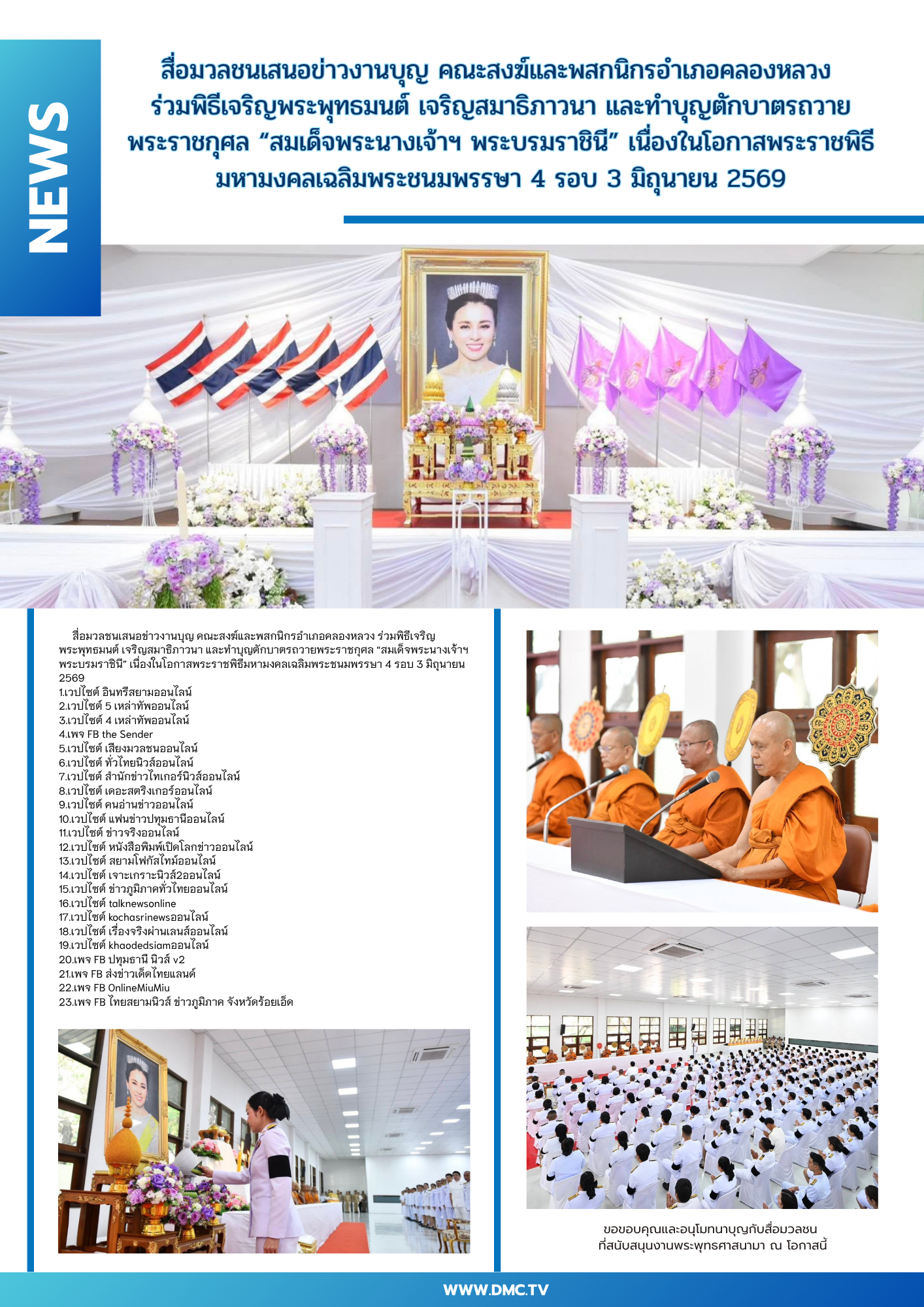 NEWS

สื่อมวลชนเสนอข่าวงานบุญ คณะสงฆ์และพสกนิกรอำเภอคลองหลวง ร่วมพิธีเจริญพระพุทธมนต์ เจริญสมาธิภาวนา และทำบุญตักบาตรถวายพระราชกุศล “สมเด็จพระนางเจ้าฯ พระบรมราชินี” เนื่องในโอกาสพระราชพิธีมหามงคลเฉลิมพระชนมพรรษา 4 รอบ 3 มิถุนายน 2569

สื่อมวลชนเสนอข่าวงานบุญ คณะสงฆ์และพสกนิกรอำเภอคลองหลวง ร่วมพิธีเจริญพระพุทธมนต์ เจริญสมาธิภาวนา และทำบุญตักบาตรถวายพระราชกุศล “สมเด็จพระนางเจ้าฯ พระบรมราชินี” เนื่องในโอกาสพระราชพิธีมหามงคลเฉลิมพระชนมพรรษา 4 รอบ 3 มิถุนายน 2569
1.เวปไซต์ อินทรีสยามออนไลน์
2.เวปไซต์ 5 เหล่าทัพออนไลน์
3.เวปไซต์ 4 เหล่าทัพออนไลน์
4.เพจ FB the Sender
5.เวปไซต์ เสียงมวลชนออนไลน์
6.เวปไซต์ ทั่วไทยนิวส์ออนไลน์
7.เวปไซต์ สำนักข่าวไทเกอร์นิวส์ออนไลน์
8.เวปไซต์ เดอะสตริงเกอร์ออนไลน์
9.เวปไซต์ คนอ่านข่าวออนไลน์
10.เวปไซต์ แฟนข่าวปทุมธานีออนไลน์
11.เวปไซต์ ข่าวจริงออนไลน์
12.เวปไซต์ หนังสือพิมพ์เปิดโลกข่าวออนไลน์
13.เวปไซต์ สยามโฟกัสไทม์ออนไลน์
14.เวปไซต์ เจาะเกราะนิวส์2ออนไลน์
15.เวปไซต์ ข่าวภูมิภาคทั่วไทยออนไลน์
16.เวปไซต์ talknewsonline
17.เวปไซต์ kochasrinewsออนไลน์
18.เวปไซต์ เรื่องจริงผ่านเลนส์ออนไลน์
19.เวปไซต์ khaodedsiamออนไลน์
20.เพจ FB ปทุมธานี นิวส์ v2
21.เพจ FB ส่งข่าวเด็ดไทยแลนด์
22.เพจ FB OnlineMiuMiu
23.เพจ FB ไทยสยามนิวส์ ข่าวภูมิภาค จังหวัดร้อยเอ็ด

ขอขอบคุณและอนุโมทนาบุญกับสื่อมวลชน
ที่สนับสนุนงานพระพุทธศาสนามา ณ โอกาสนี้

WWW.DMC.TV